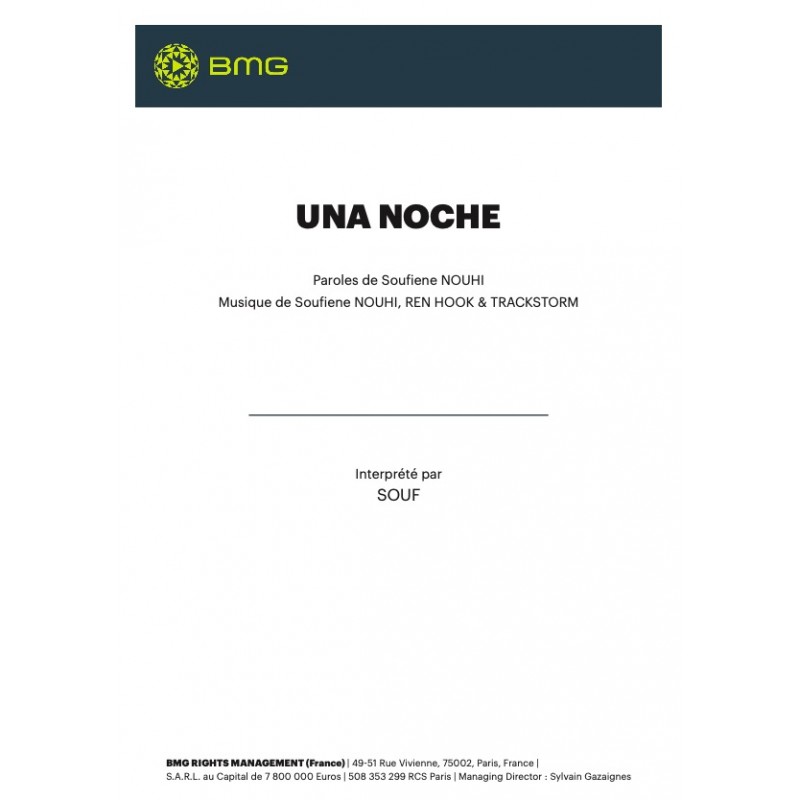 BMG

UNA NOCHE

Paroles de Soufiene NOUHI
Musique de Soufiene NOUHI, REN HOOK & TRACKSTORM

Interprété par
SOUF

BMG RIGHTS MANAGEMENT (France) | 49-51 Rue Vivienne, 75002, Paris, France | S.A.R.L. au Capital de 7 800 000 Euros | 508 353 299 RCS Paris | Managing Director : Sylvain Gazaignes